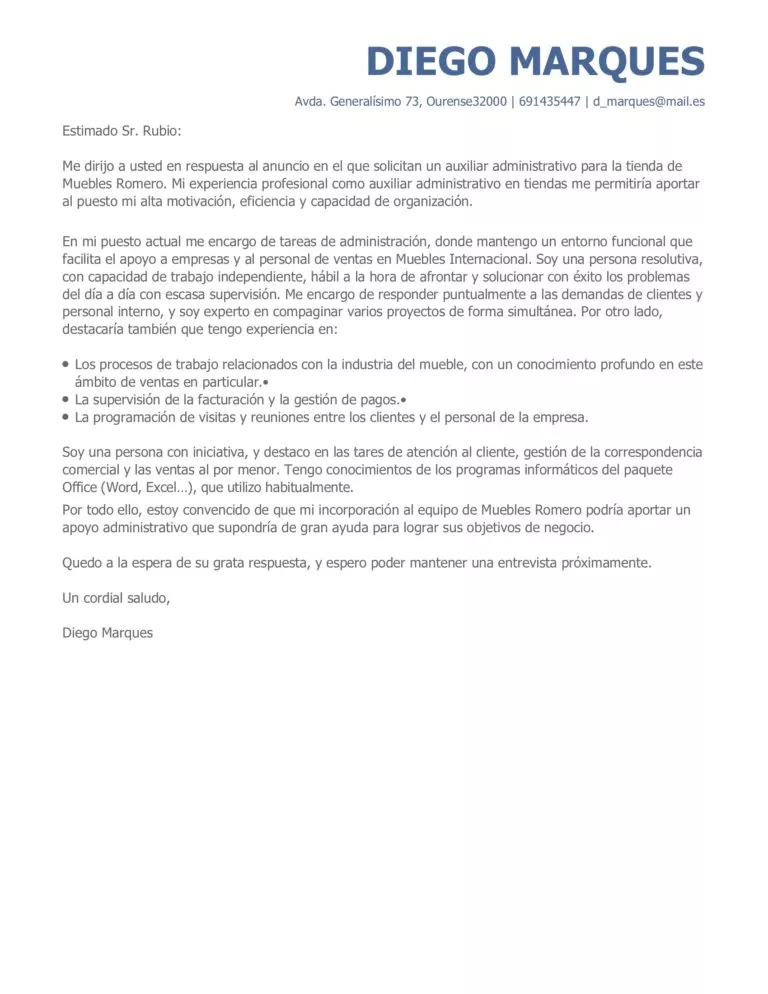 DIEGO MARQUES

Avda. Generalísimo 73, Ourense32000 | 691435447 | d_marques@mail.es

Estimado Sr. Rubio:

Me dirijo a usted en respuesta al anuncio en el que solicitan un auxiliar administrativo para la tienda de Muebles Romero. Mi experiencia profesional como auxiliar administrativo en tiendas me permitiría aportar al puesto mi alta motivación, eficiencia y capacidad de organización.

En mi puesto actual me encargo de tareas de administración, donde mantengo un entorno funcional que facilita el apoyo a empresas y al personal de ventas en Muebles Internacional. Soy una persona resolutiva, con capacidad de trabajo independiente, hábil a la hora de afrontar y solucionar con éxito los problemas del día a día con escasa supervisión. Me encargo de responder puntualmente a las demandas de clientes y personal interno, y soy experto en compaginar varios proyectos de forma simultánea. Por otro lado, destacaría también que tengo experiencia en:

• Los procesos de trabajo relacionados con la industria del mueble, con un conocimiento profundo en este ámbito de ventas en particular.•
• La supervisión de la facturación y la gestión de pagos.•
• La programación de visitas y reuniones entre los clientes y el personal de la empresa.

Soy una persona con iniciativa, y destaco en las tares de atención al cliente, gestión de la correspondencia comercial y las ventas al por menor. Tengo conocimientos de los programas informáticos del paquete Office (Word, Excel…), que utilizo habitualmente.

Por todo ello, estoy convencido de que mi incorporación al equipo de Muebles Romero podría aportar un apoyo administrativo que supondría de gran ayuda para lograr sus objetivos de negocio.

Quedo a la espera de su grata respuesta, y espero poder mantener una entrevista próximamente.

Un cordial saludo,

Diego Marques